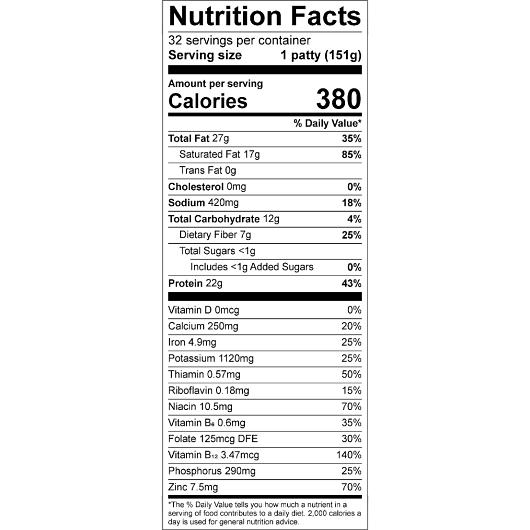 Nutrition Facts

32 servings per container
Serving size 1 patty (151g)

Amount per serving
Calories 380

% Daily Value*

Total Fat 27g 35%
Saturated Fat 17g 85%
Trans Fat 0g
Cholesterol 0mg 0%
Sodium 420mg 18%
Total Carbohydrate 12g 4%
Dietary Fiber 7g 25%
Total Sugars <1g
Includes <1g Added Sugars 0%
Protein 22g 43%

Vitamin D 0mcg 0%
Calcium 250mg 20%
Iron 4.9mg 25%
Potassium 1120mg 25%
Thiamin 0.57mg 50%
Riboflavin 0.18mg 15%
Niacin 10.5mg 70%
Vitamin $B_6$ 0.6mg 35%
Folate 125mcg DFE 30%
Vitamin $B_{12}$ 3.47mcg 140%
Phosphorus 290mg 25%
Zinc 7.5mg 70%

*The % Daily Value tells you how much a nutrient in a serving of food contributes to a daily diet. 2,000 calories a day is used for general nutrition advice.